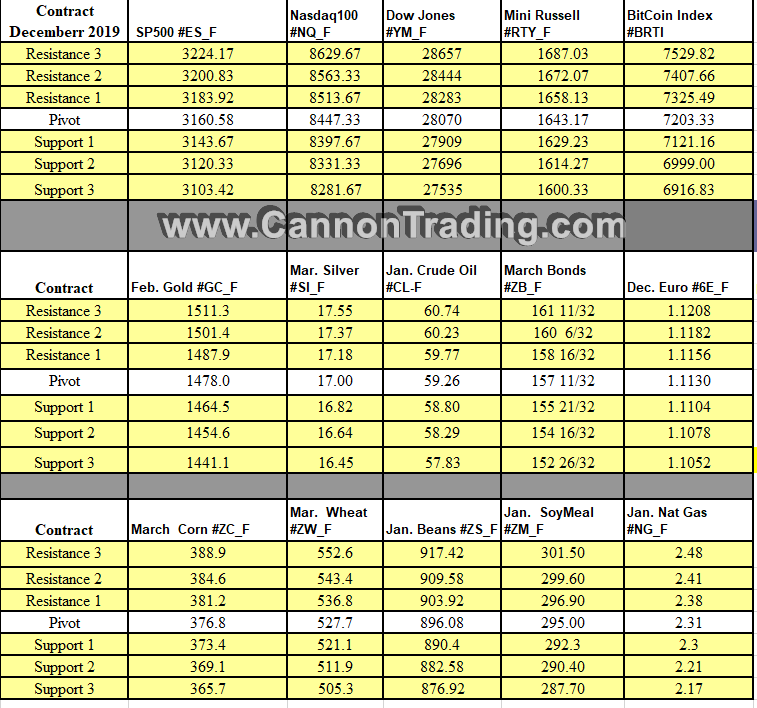 | Contract Decemberr 2019 | SP500 #ES_F | Nasdaq100 #NQ_F | Dow Jones #YM_F | Mini Russell #RTY_F | BitCoin Index #BRTI |
|---|---|---|---|---|---|
| Resistance 3 | 3224.17 | 8629.67 | 28657 | 1687.03 | 7529.82 |
| Resistance 2 | 3200.83 | 8563.33 | 28444 | 1672.07 | 7407.66 |
| Resistance 1 | 3183.92 | 8513.67 | 28283 | 1658.13 | 7325.49 |
| Pivot | 3160.58 | 8447.33 | 28070 | 1643.17 | 7203.33 |
| Support 1 | 3143.67 | 8397.67 | 27909 | 1629.23 | 7121.16 |
| Support 2 | 3120.33 | 8331.33 | 27696 | 1614.27 | 6999.00 |
| Support 3 | 3103.42 | 8281.67 | 27535 | 1600.33 | 6916.83 |

www.CannonTrading.com

| Contract | Feb. Gold #GC_F | Mar. Silver #SI_F | Jan. Crude Oil #CL-F | March Bonds #ZB_F | Dec. Euro #6E_F |
|---|---|---|---|---|---|
| Resistance 3 | 1511.3 | 17.55 | 60.74 | 161 11/32 | 1.1208 |
| Resistance 2 | 1501.4 | 17.37 | 60.23 | 160 6/32 | 1.1182 |
| Resistance 1 | 1487.9 | 17.18 | 59.77 | 158 16/32 | 1.1156 |
| Pivot | 1478.0 | 17.00 | 59.26 | 157 11/32 | 1.1130 |
| Support 1 | 1464.5 | 16.82 | 58.80 | 155 21/32 | 1.1104 |
| Support 2 | 1454.6 | 16.64 | 58.29 | 154 16/32 | 1.1078 |
| Support 3 | 1441.1 | 16.45 | 57.83 | 152 26/32 | 1.1052 |

| Contract | March Corn #ZC_F | Mar. Wheat #ZW_F | Jan. Beans #ZS_F | Jan. SoyMeal #ZM_F | Jan. Nat Gas #NG_F |
|---|---|---|---|---|---|
| Resistance 3 | 388.9 | 552.6 | 917.42 | 301.50 | 2.48 |
| Resistance 2 | 384.6 | 543.4 | 909.58 | 299.60 | 2.41 |
| Resistance 1 | 381.2 | 536.8 | 903.92 | 296.90 | 2.38 |
| Pivot | 376.8 | 527.7 | 896.08 | 295.00 | 2.31 |
| Support 1 | 373.4 | 521.1 | 890.4 | 292.3 | 2.3 |
| Support 2 | 369.1 | 511.9 | 882.58 | 290.40 | 2.21 |
| Support 3 | 365.7 | 505.3 | 876.92 | 287.70 | 2.17 |